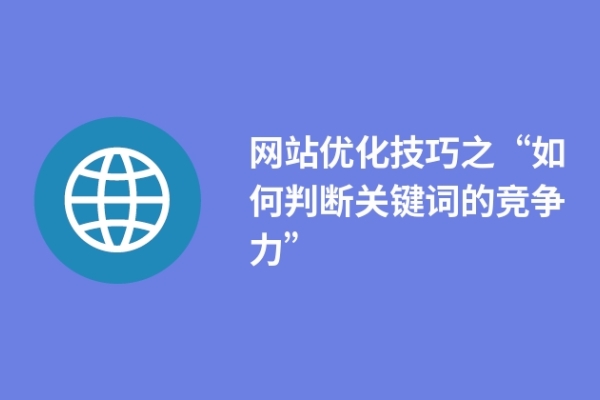 网站优化技巧之“如何判断关键词的竞争力”